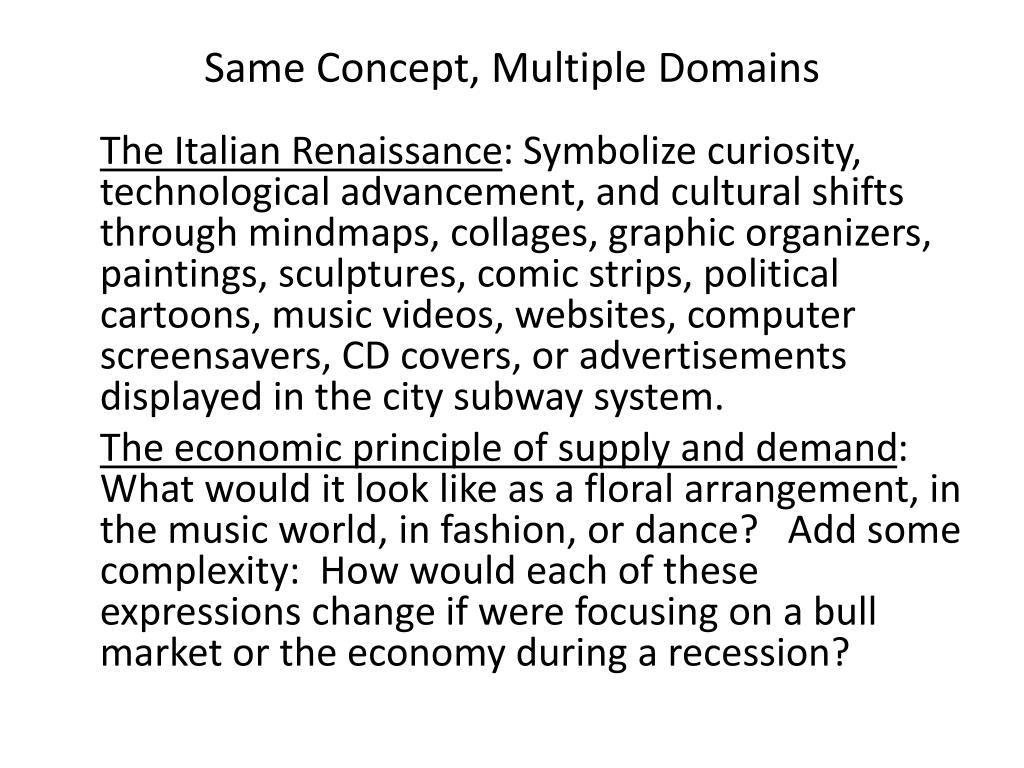 Same Concept, Multiple Domains

The Italian Renaissance: Symbolize curiosity, technological advancement, and cultural shifts through mindmaps, collages, graphic organizers, paintings, sculptures, comic strips, political cartoons, music videos, websites, computer screensavers, CD covers, or advertisements displayed in the city subway system.

The economic principle of supply and demand: What would it look like as a floral arrangement, in the music world, in fashion, or dance? Add some complexity: How would each of these expressions change if were focusing on a bull market or the economy during a recession?